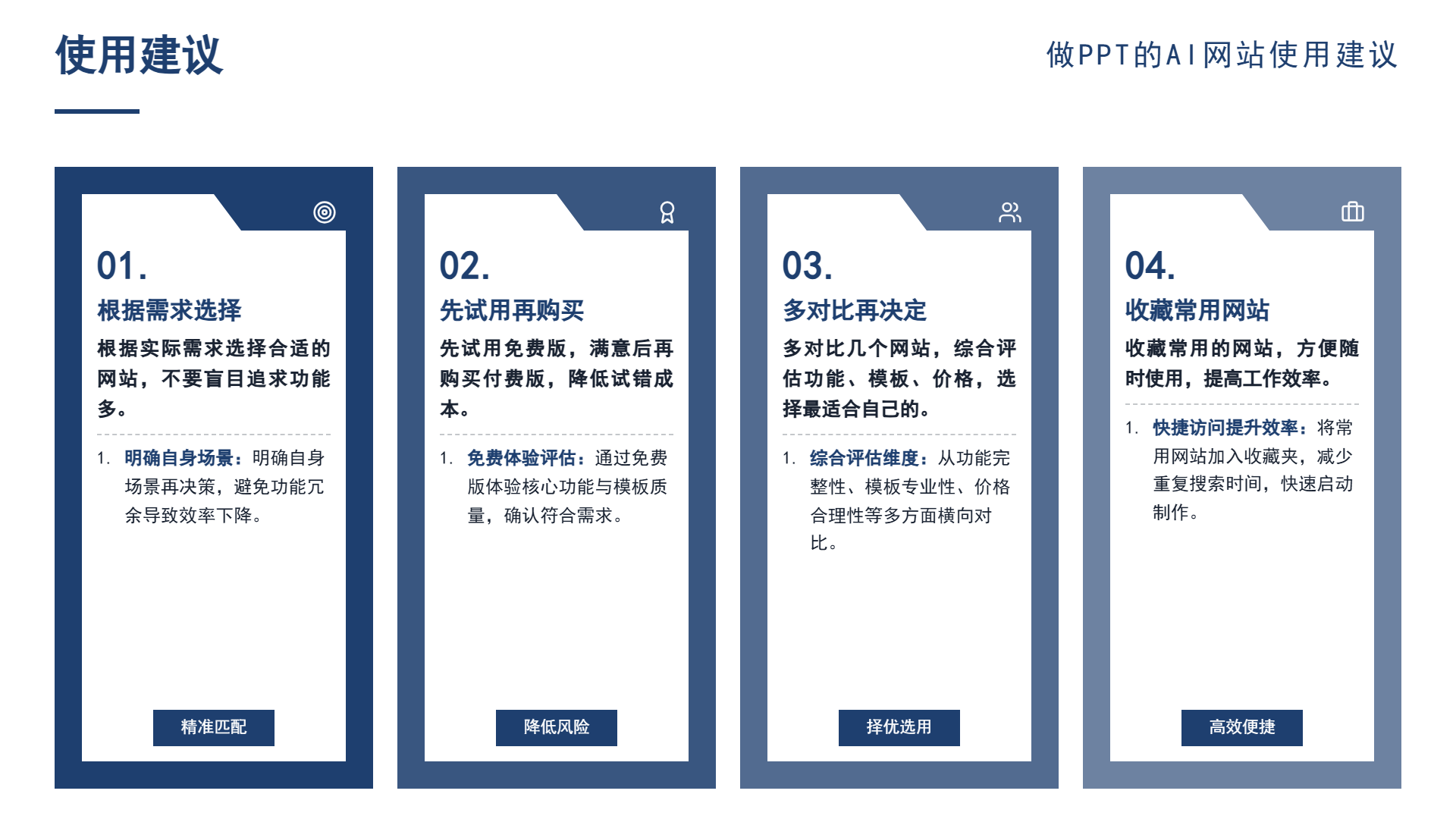 使用建议

做PPT的AI网站使用建议

01.

根据需求选择

根据实际需求选择合适的网站，不要盲目追求功能多。

1. 明确自身场景：明确自身场景再决策，避免功能冗余导致效率下降。

精准匹配

02.

先试用再购买

先试用免费版，满意后再购买付费版，降低试错成本。

1. 免费体验评估：通过免费版体验核心功能与模板质量，确认符合需求。

降低风险

03.

多对比再决定

多对比几个网站，综合评估功能、模板、价格，选择最适合自己的。

1. 综合评估维度：从功能完整性、模板专业性、价格合理性等多方面横向对比。

择优选用

04.

收藏常用网站

收藏常用的网站，方便随时使用，提高工作效率。

1. 快捷访问提升效率：将常用网站加入收藏夹，减少重复搜索时间，快速启动制作。

高效便捷